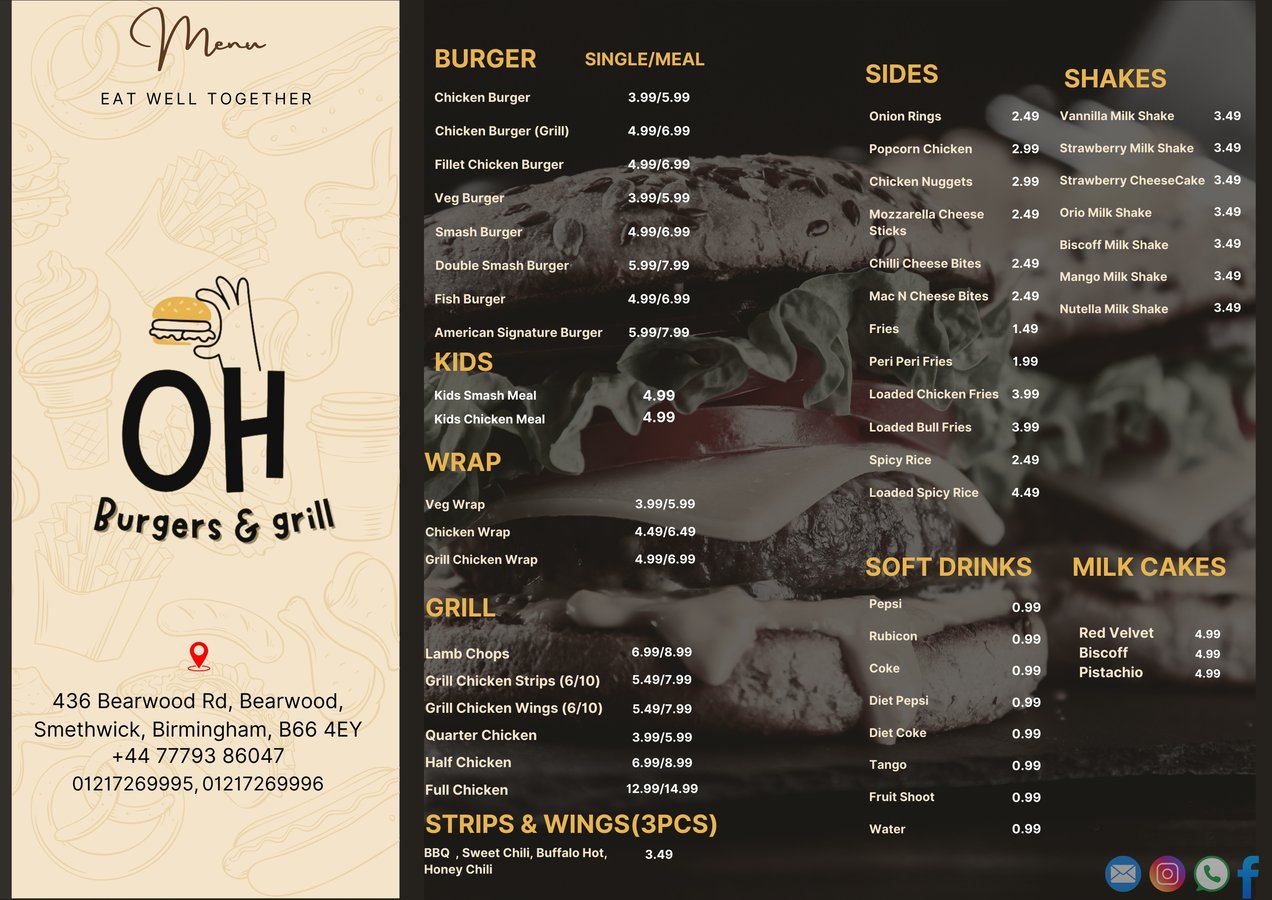 Menu

EAT WELL TOGETHER

OH

Burgers & grill

436 Bearwood Rd, Bearwood, Smethwick, Birmingham, B66 4EY
+44 77793 86047
01217269995, 01217269996

BURGER SINGLE/MEAL

Chicken Burger 3.99/5.99
Chicken Burger (Grill) 4.99/6.99
Fillet Chicken Burger 4.99/6.99
Veg Burger 3.99/5.99
Smash Burger 4.99/6.99
Double Smash Burger 5.99/7.99
Fish Burger 4.99/6.99
American Signature Burger 5.99/7.99

KIDS

Kids Smash Meal 4.99
Kids Chicken Meal 4.99

WRAP

Veg Wrap 3.99/5.99
Chicken Wrap 4.49/6.49
Grill Chicken Wrap 4.99/6.99

GRILL

Lamb Chops 6.99/8.99
Grill Chicken Strips (6/10) 5.49/7.99
Grill Chicken Wings (6/10) 5.49/7.99
Quarter Chicken 3.99/5.99
Half Chicken 6.99/8.99
Full Chicken 12.99/14.99

STRIPS & WINGS(3PCS)

BBQ , Sweet Chili, Buffalo Hot, Honey Chili 3.49

SIDES

Onion Rings 2.49
Popcorn Chicken 2.99
Chicken Nuggets 2.99
Mozzarella Cheese Sticks 2.49
Chilli Cheese Bites 2.49
Mac N Cheese Bites 2.49
Fries 1.49
Peri Peri Fries 1.99
Loaded Chicken Fries 3.99
Loaded Bull Fries 3.99
Spicy Rice 2.49
Loaded Spicy Rice 4.49

SOFT DRINKS

Pepsi 0.99
Rubicon 0.99
Coke 0.99
Diet Pepsi 0.99
Diet Coke 0.99
Tango 0.99
Fruit Shoot 0.99
Water 0.99

SHAKES

Vannilla Milk Shake 3.49
Strawberry Milk Shake 3.49
Strawberry CheeseCake 3.49
Orio Milk Shake 3.49
Biscoff Milk Shake 3.49
Mango Milk Shake 3.49
Nutella Milk Shake 3.49

MILK CAKES

Red Velvet 4.99
Biscoff 4.99
Pistachio 4.99